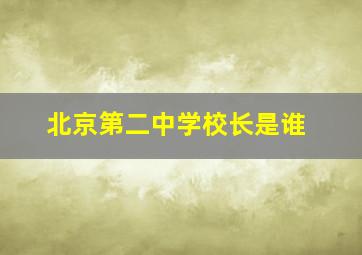 北京第二中学校长是谁